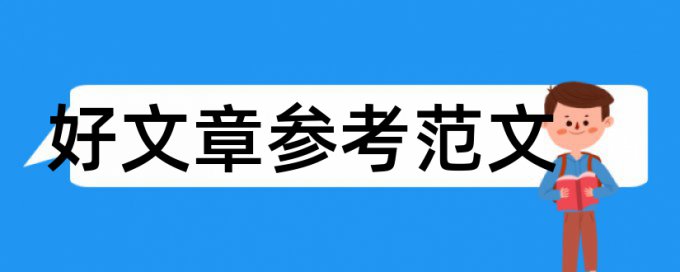 好文章参考范文